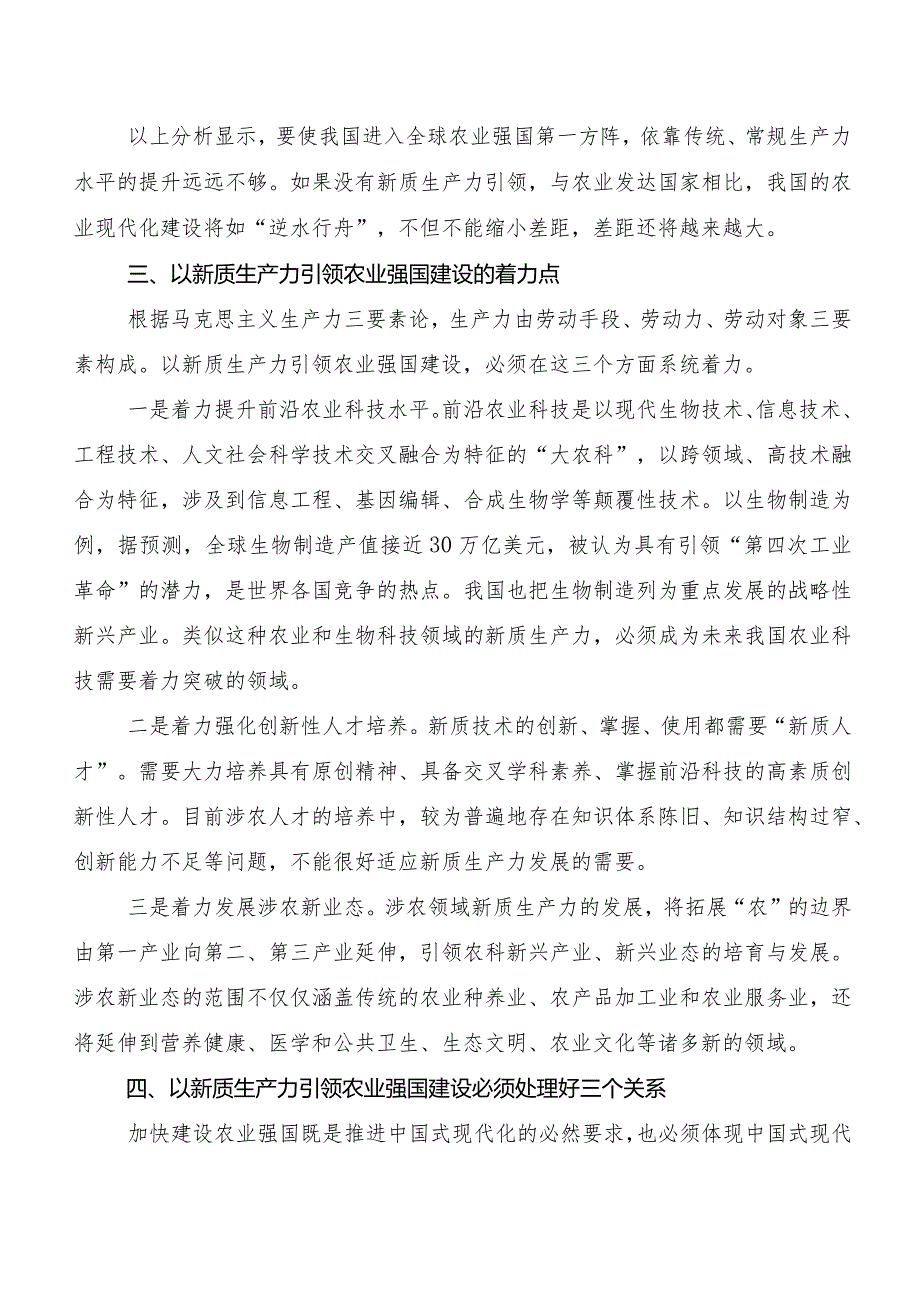 以上分析显示，要使我国进入全球农业强国第一方阵，依靠传统、常规生产力水平的提升远远不够。如果没有新质生产力引领，与农业发达国家相比，我国的农业现代化建设将如“逆水行舟”，不但不能缩小差距，差距还将越来越大。

三、以新质生产力引领农业强国建设的着力点

根据马克思主义生产力三要素论，生产力由劳动手段、劳动力、劳动对象三要素构成。以新质生产力引领农业强国建设，必须在这三个方面系统着力。

一是着力提升前沿农业科技水平。前沿农业科技是以现代生物技术、信息技术、工程技术、人文社会科学技术交叉融合为特征的“大农科”，以跨领域、高技术融合为特征，涉及到信息工程、基因编辑、合成生物学等颠覆性技术。以生物制造为例，据预测，全球生物制造产值接近30万亿美元，被认为具有引领“第四次工业革命”的潜力，是世界各国竞争的热点。我国也把生物制造列为重点发展的战略性新兴产业。类似这种农业和生物科技领域的新质生产力，必须成为未来我国农业科技需要着力突破的领域。

二是着力强化创新性人才培养。新质技术的创新、掌握、使用都需要“新质人才”。需要大力培养具有原创精神、具备交叉学科素养、掌握前沿科技的高素质创新性人才。目前涉农人才的培养中，较为普遍地存在知识体系陈旧、知识结构过窄、创新能力不足等问题，不能很好适应新质生产力发展的需要。

三是着力发展涉农新业态。涉农领域新质生产力的发展，将拓展“农”的边界由第一产业向第二、第三产业延伸，引领农科新兴产业、新兴业态的培育与发展。涉农新业态的范围不仅仅涵盖传统的农业种养业、农产品加工业和农业服务业，还将延伸到营养健康、医学和公共卫生、生态文明、农业文化等诸多新的领域。

四、以新质生产力引领农业强国建设必须处理好三个关系

加快建设农业强国既是推进中国式现代化的必然要求，也必须体现中国式现代